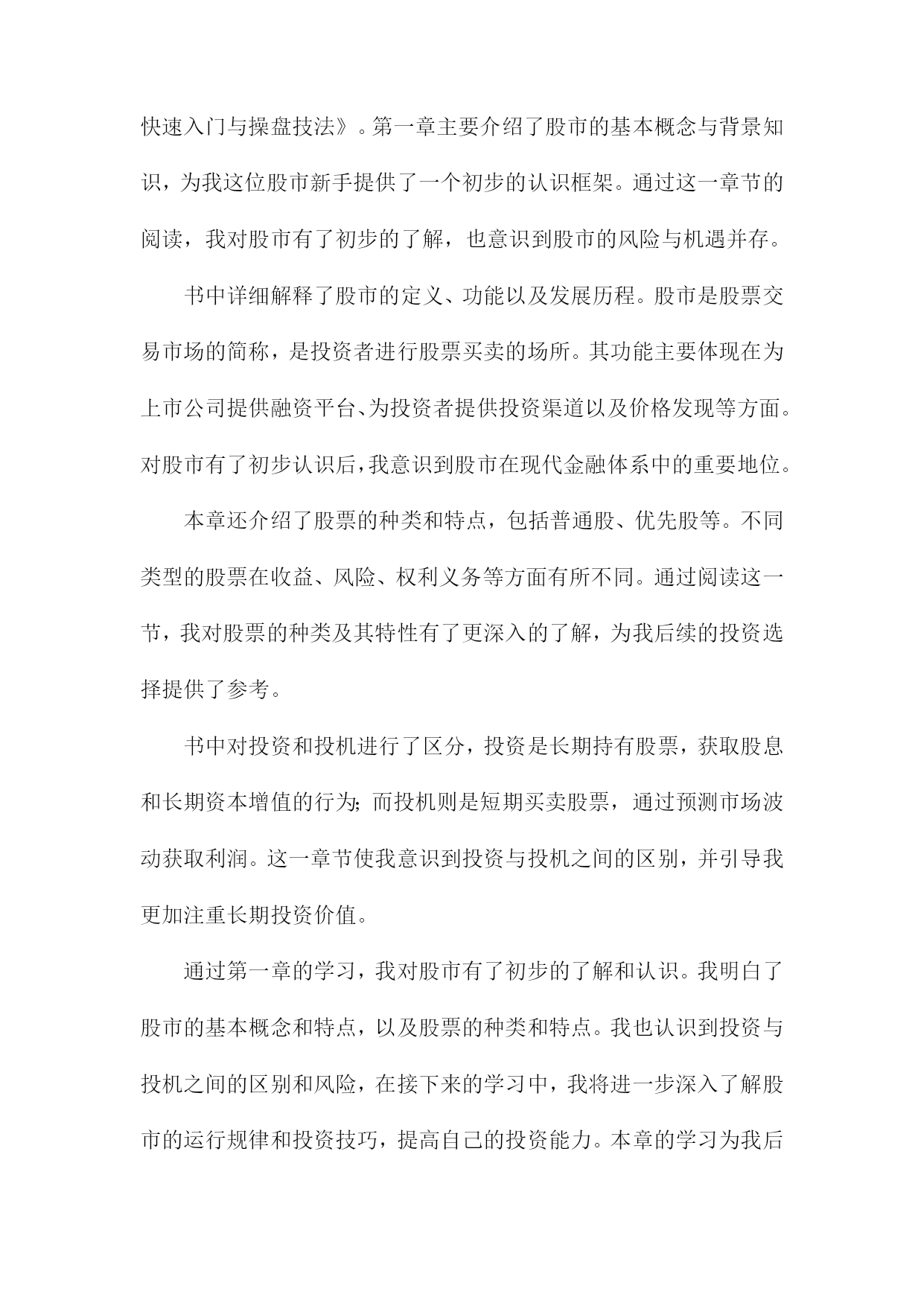 快速入门与操盘技法》。第一章主要介绍了股市的基本概念与背景知识，为我这位股市新手提供了一个初步的认识框架。通过这一章节的阅读，我对股市有了初步的了解，也意识到股市的风险与机遇并存。

书中详细解释了股市的定义、功能以及发展历程。股市是股票交易市场的简称，是投资者进行股票买卖的场所。其功能主要体现在为上市公司提供融资平台、为投资者提供投资渠道以及价格发现等方面。对股市有了初步认识后，我意识到股市在现代金融体系中的重要地位。

本章还介绍了股票的种类和特点，包括普通股、优先股等。不同类型的股票在收益、风险、权利义务等方面有所不同。通过阅读这一节，我对股票的种类及其特性有了更深入的了解，为我后续的投资选择提供了参考。

书中对投资和投机进行了区分，投资是长期持有股票，获取股息和长期资本增值的行为；而投机则是短期买卖股票，通过预测市场波动获取利润。这一章节使我意识到投资与投机之间的区别，并引导我更加注重长期投资价值。

通过第一章的学习，我对股市有了初步的了解和认识。我明白了股市的基本概念和特点，以及股票的种类和特点。我也认识到投资与投机之间的区别和风险，在接下来的学习中，我将进一步深入了解股市的运行规律和投资技巧，提高自己的投资能力。本章的学习为我后